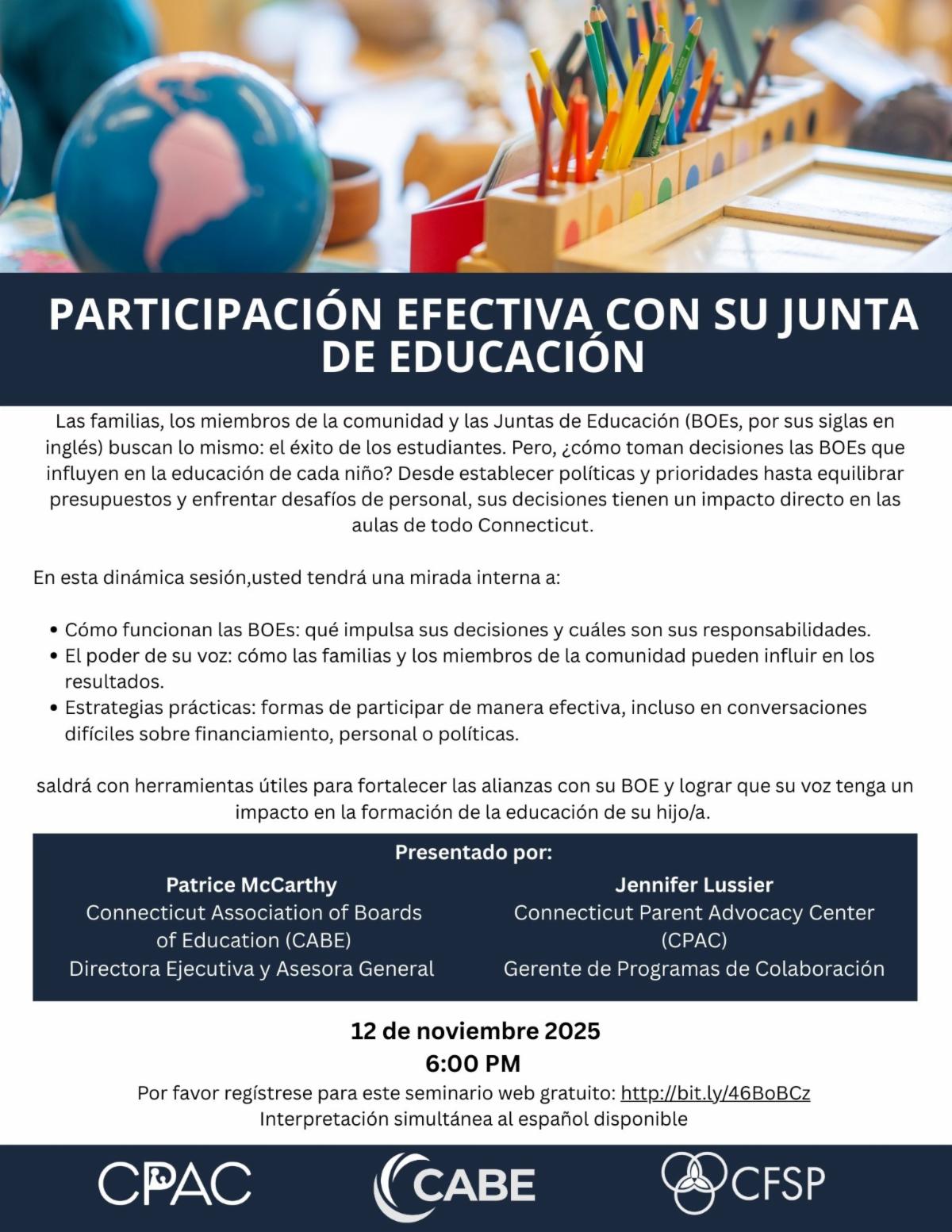 PARTICIPACIÓN EFECTIVA CON SU JUNTA DE EDUCACIÓN

Las familias, los miembros de la comunidad y las Juntas de Educación (BOEs, por sus siglas en inglés) buscan lo mismo: el éxito de los estudiantes. Pero, ¿cómo toman decisiones las BOEs que influyen en la educación de cada niño? Desde establecer políticas y prioridades hasta equilibrar presupuestos y enfrentar desafíos de personal, sus decisiones tienen un impacto directo en las aulas de todo Connecticut.

En esta dinámica sesión,usted tendrá una mirada interna a:

• Cómo funcionan las BOEs: qué impulsa sus decisiones y cuáles son sus responsabilidades.
• El poder de su voz: cómo las familias y los miembros de la comunidad pueden influir en los resultados.
• Estrategias prácticas: formas de participar de manera efectiva, incluso en conversaciones difíciles sobre financiamiento, personal o políticas.

saldrá con herramientas útiles para fortalecer las alianzas con su BOE y lograr que su voz tenga un impacto en la formación de la educación de su hijo/a.

Presentado por:

Patrice McCarthy
Connecticut Association of Boards of Education (CABE)
Directora Ejecutiva y Asesora General

Jennifer Lussier
Connecticut Parent Advocacy Center (CPAC)
Gerente de Programas de Colaboración

12 de noviembre 2025
6:00 PM
Por favor regístrese para este seminario web gratuito: http://bit.ly/46BoBCz
Interpretación simultánea al español disponible

CPAC CABE CFSP